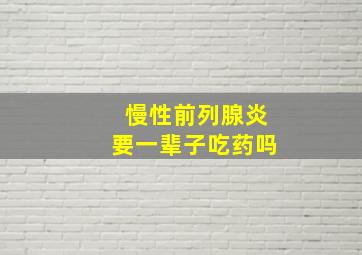 慢性前列腺炎
要一辈子吃药吗